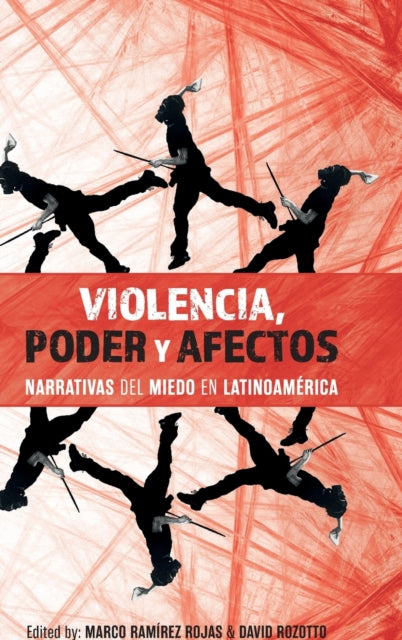 VIOLENCIA, PODER Y AFECTOS

NARRATIVAS DEL MIEDO EN LATINOAMÉRICA

Edited by: MARCO RAMÍREZ ROJAS & DAVID ROZOTTO